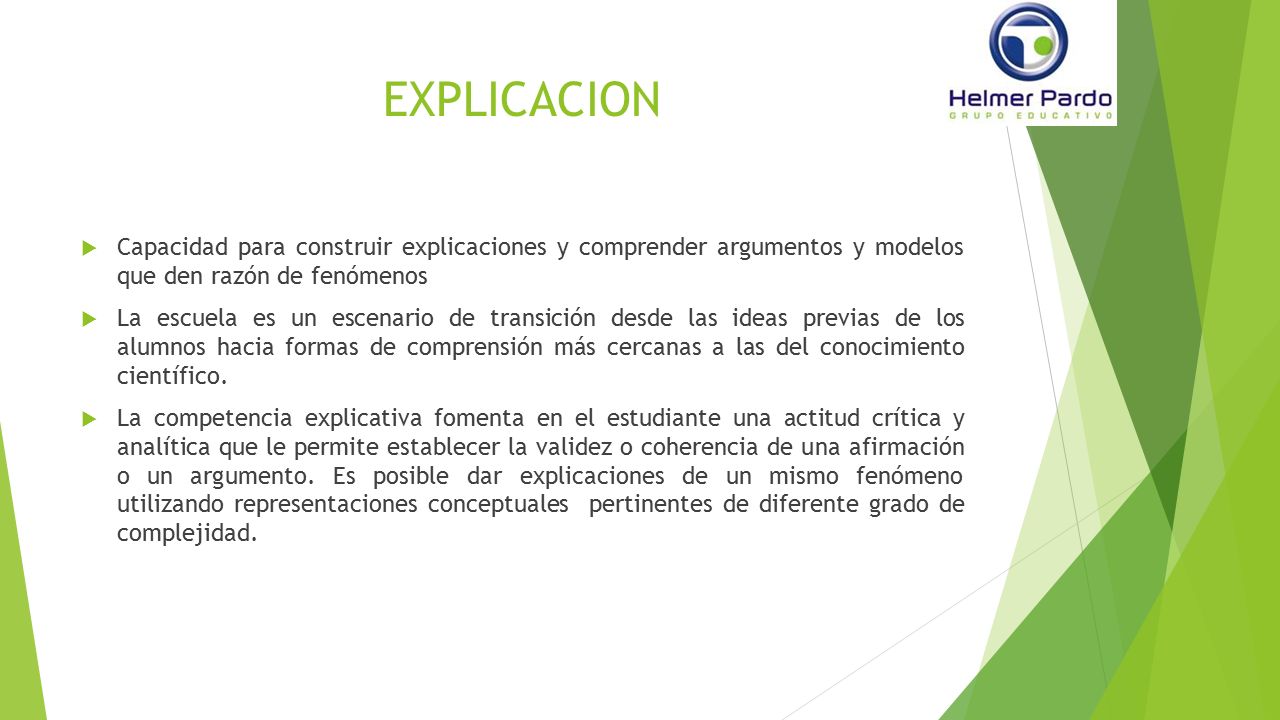 EXPLICACION

Helmer Pardo
GRUPO EDUCATIVO

Capacidad para construir explicaciones y comprender argumentos y modelos que den razón de fenómenos

La escuela es un escenario de transición desde las ideas previas de los alumnos hacia formas de comprensión más cercanas a las del conocimiento científico.

La competencia explicativa fomenta en el estudiante una actitud crítica y analítica que le permite establecer la validez o coherencia de una afirmación o un argumento. Es posible dar explicaciones de un mismo fenómeno utilizando representaciones conceptuales pertinentes de diferente grado de complejidad.